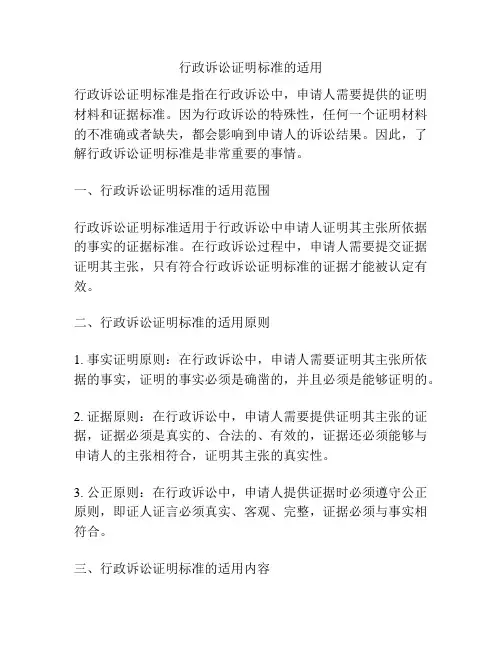 行政诉讼证明标准的适用

行政诉讼证明标准是指在行政诉讼中，申请人需要提供的证明材料和证据标准。因为行政诉讼的特殊性，任何一个证明材料的不准确或者缺失，都会影响到申请人的诉讼结果。因此，了解行政诉讼证明标准是非常重要的事情。

一、行政诉讼证明标准的适用范围

行政诉讼证明标准适用于行政诉讼中申请人证明其主张所依据的事实的证据标准。在行政诉讼过程中，申请人需要提交证据证明其主张，只有符合行政诉讼证明标准的证据才能被认定有效。

二、行政诉讼证明标准的适用原则

1. 事实证明原则：在行政诉讼中，申请人需要证明其主张所依据的事实，证明的事实必须是确凿的，并且必须是能够证明的。

2. 证据原则：在行政诉讼中，申请人需要提供证明其主张的证据，证据必须是真实的、合法的、有效的，证据还必须能够与申请人的主张相符合，证明其主张的真实性。

3. 公正原则：在行政诉讼中，申请人提供证据时必须遵守公正原则，即证人证言必须真实、客观、完整，证据必须与事实相符合。

三、行政诉讼证明标准的适用内容